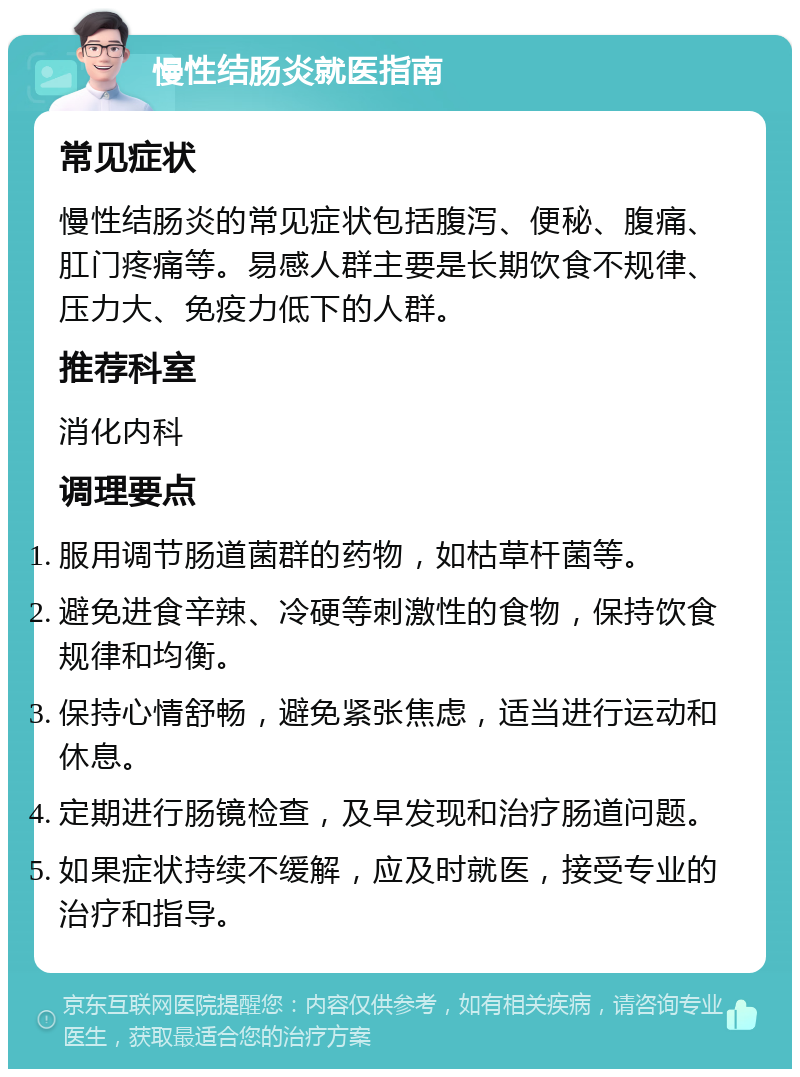 慢性结肠炎就医指南

常见症状

慢性结肠炎的常见症状包括腹泻、便秘、腹痛、肛门疼痛等。易感人群主要是长期饮食不规律、压力大、免疫力低下的人群。

推荐科室

消化内科

调理要点

1. 服用调节肠道菌群的药物，如枯草杆菌等。
2. 避免进食辛辣、冷硬等刺激性的食物，保持饮食规律和均衡。
3. 保持心情舒畅，避免紧张焦虑，适当进行运动和休息。
4. 定期进行肠镜检查，及早发现和治疗肠道问题。
5. 如果症状持续不缓解，应及时就医，接受专业的治疗和指导。

京东互联网医院提醒您：内容仅供参考，如有相关疾病，请咨询专业医生，获取最适合您的治疗方案